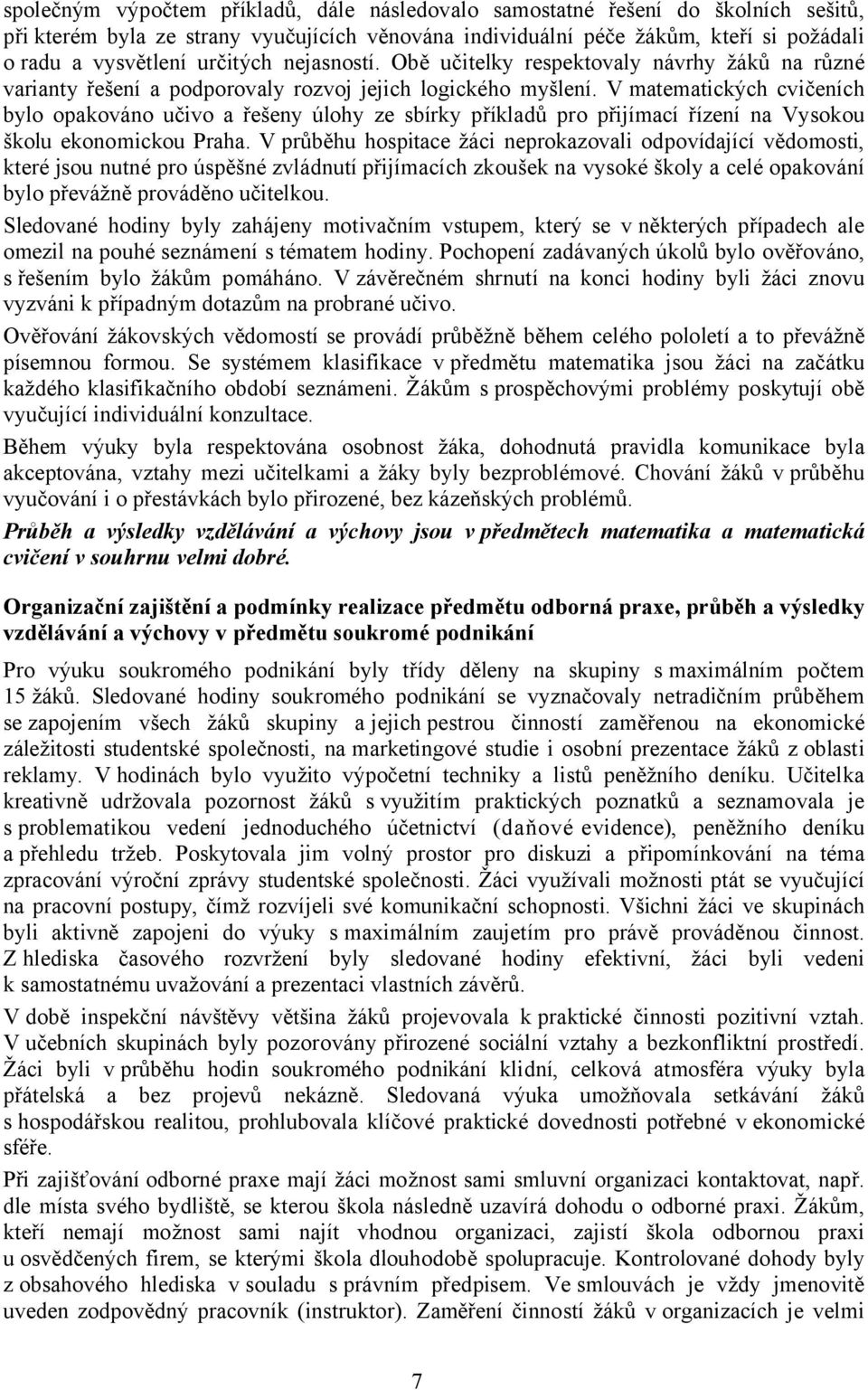 společným výpočtem příkladů, dále následovalo samostatné řešení do školních sešitů, při kterém byla ze strany vyučujících věnována individuální péče žákům, kteří si požádali o radu a vysvětlení určitých nejasností. Obě učitelky respektovaly návrhy žáků na různé varianty řešení a podporovaly rozvoj jejich logického myšlení. V matematických cvičeních bylo opakováno učivo a řešeny úlohy ze sbírky příkladů pro přijímací řízení na Vysokou školu ekonomickou Praha. V průběhu hospitace žáci neprokazovali odpovídající vědomosti, které jsou nutné pro úspěšné zvládnutí přijímacích zkoušek na vysoké školy a celé opakování bylo převážně prováděno učitelkou.

Sledované hodiny byly zahájeny motivačním vstupem, který se v některých případech ale omezil na pouhé seznámení s tématem hodiny. Pochopení zadávaných úkolů bylo ověřováno, s řešením bylo žákům pomáháno. V závěrečném shrnutí na konci hodiny byli žáci znovu vyzváni k případným dotazům na probrané učivo.

Ověřování žákovských vědomostí se provádí průběžně během celého pololetí a to převážně písemnou formou. Se systémem klasifikace v předmětu matematika jsou žáci na začátku každého klasifikačního období seznámeni. Žákům s prospěchovými problémy poskytují obě vyučující individuální konzultace.

Během výuky byla respektována osobnost žáka, dohodnutá pravidla komunikace byla akceptována, vztahy mezi učitelkami a žáky byly bezproblémové. Chování žáků v průběhu vyučování i o přestávkách bylo přirozené, bez kázeňských problémů.

Průběh a výsledky vzdělávání a výchovy jsou v předmětech matematika a matematická cvičení v souhrnu velmi dobré.

Organizační zajištění a podmínky realizace předmětu odborná praxe, průběh a výsledky vzdělávání a výchovy v předmětu soukromé podnikání

Pro výuku soukromého podnikání byly třídy děleny na skupiny s maximálním počtem 15 žáků. Sledované hodiny soukromého podnikání se vyznačovaly netradičním průběhem se zapojením všech žáků skupiny a jejich pestrou činností zaměřenou na ekonomické záležitosti studentské společnosti, na marketingové studie i osobní prezentace žáků z oblasti reklamy. V hodinách bylo využito výpočetní techniky a listů peněžního deníku. Učitelka kreativně udržovala pozornost žáků s využitím praktických poznatků a seznamovala je s problematikou vedení jednoduchého účetnictví (daňové evidence), peněžního deníku a přehledu tržeb. Poskytovala jim volný prostor pro diskuzi a připomínkování na téma zpracování výroční zprávy studentské společnosti. Žáci využívali možnosti ptát se vyučující na pracovní postupy, čímž rozvíjeli své komunikační schopnosti. Všichni žáci ve skupinách byli aktivně zapojeni do výuky s maximálním zaujetím pro právě prováděnou činnost. Z hlediska časového rozvržení byly sledované hodiny efektivní, žáci byli vedeni k samostatnému uvažování a prezentaci vlastních závěrů.

V době inspekční návštěvy většina žáků projevovala k praktické činnosti pozitivní vztah. V učebních skupinách byly pozorovány přirozené sociální vztahy a bezkonfliktní prostředí. Žáci byli v průběhu hodin soukromého podnikání klidní, celková atmosféra výuky byla přátelská a bez projevů nekázně. Sledovaná výuka umožňovala setkávání žáků s hospodářskou realitou, prohlubovala klíčové praktické dovednosti potřebné v ekonomické sféře.

Při zajišťování odborné praxe mají žáci možnost sami smluvní organizaci kontaktovat, např. dle místa svého bydliště, se kterou škola následně uzavírá dohodu o odborné praxi. Žákům, kteří nemají možnost sami najít vhodnou organizaci, zajistí škola odbornou praxi u osvědčených firem, se kterými škola dlouhodobě spolupracuje. Kontrolované dohody byly z obsahového hlediska v souladu s právním předpisem. Ve smlouvách je vždy jmenovitě uveden zodpovědný pracovník (instruktor). Zaměření činností žáků v organizacích je velmi

7